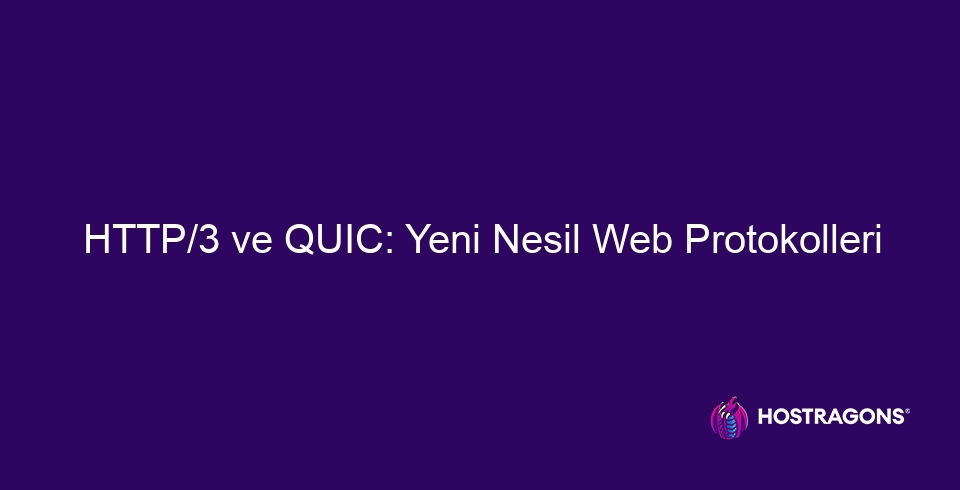 HTTP/3 ve QUIC: Yeni Nesil Web Protokolleri

HOSTRAGONS®